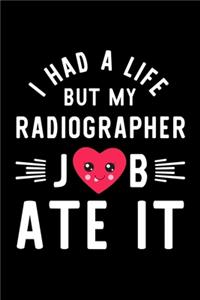 I HAD A LIFE
BUT MY
RADIOGRAPHER
J B
ATE IT